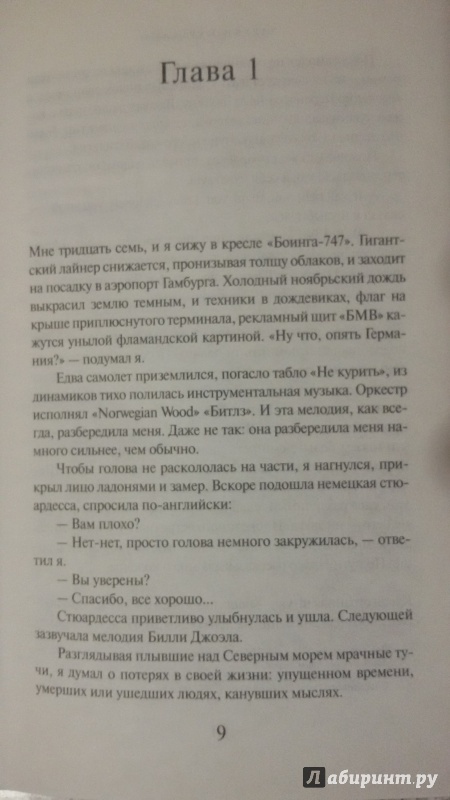 Глава 1

Мне тридцать семь, и я сижу в кресле «Боинга-747». Гигантский лайнер снижается, пронизывая толщу облаков, и заходит на посадку в аэропорт Гамбурга. Холодный ноябрьский дождь выкрасил землю темным, и техники в дождевиках, флаг на крыше приплюснутого терминала, рекламный щит «БМВ» кажутся унылой фламандской картиной. «Ну что, опять Германия?» — подумал я.

Едва самолет приземлился, погасло табло «Не курить», из динамиков тихо полилась инструментальная музыка. Оркестр исполнял «Norwegian Wood» «Битлз». И эта мелодия, как всегда, разбередила меня. Даже не так: она разбередила меня намного сильнее, чем обычно.

Чтобы голова не раскололась на части, я нагнулся, прикрыл лицо ладонями и замер. Вскоре подошла немецкая стюардесса, спросила по-английски:

— Вам плохо?

— Нет-нет, просто голова немного закружилась, — ответил я.

— Вы уверены?

— Спасибо, все хорошо...

Стюардесса приветливо улыбнулась и ушла. Следующей зазвучала мелодия Билли Джоэла.

Разглядывая плывшие над Северным морем мрачные тучи, я думал о потерях в своей жизни: упущенном времени, умерших или ушедших людях, канувших мыслях.

9

Лабиринт.ру